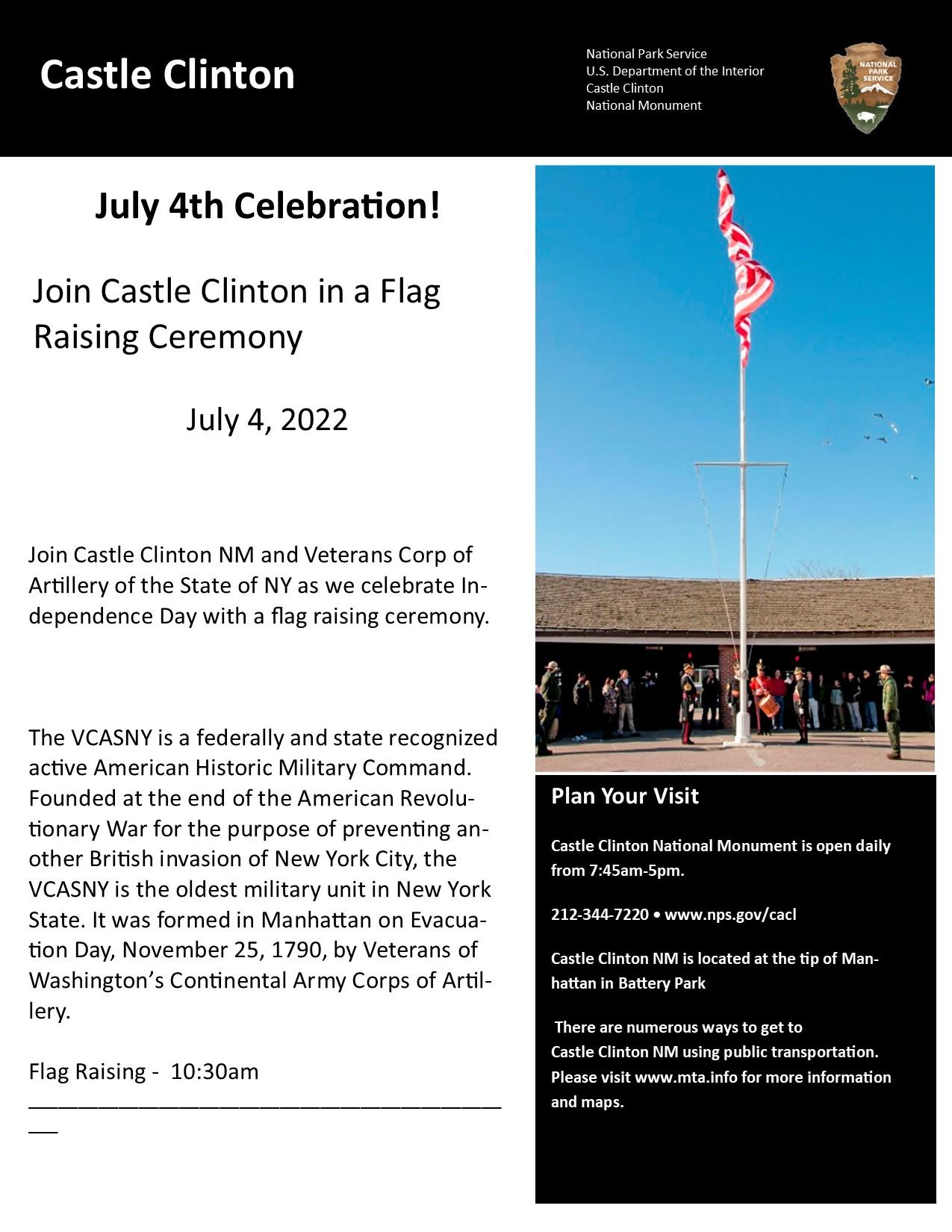 Castle Clinton

National Park Service
U.S. Department of the Interior
Castle Clinton
National Monument

NATIONAL PARK SERVICE

July 4th Celebration!

Join Castle Clinton in a Flag Raising Ceremony

July 4, 2022

Join Castle Clinton NM and Veterans Corp of Artillery of the State of NY as we celebrate Independence Day with a flag raising ceremony.

The VCASNY is a federally and state recognized active American Historic Military Command. Founded at the end of the American Revolutionary War for the purpose of preventing another British invasion of New York City, the VCASNY is the oldest military unit in New York State. It was formed in Manhattan on Evacuation Day, November 25, 1790, by Veterans of Washington's Continental Army Corps of Artillery.

Flag Raising - 10:30am

Plan Your Visit

Castle Clinton National Monument is open daily from 7:45am-5pm.

212-344-7220 • www.nps.gov/cacl

Castle Clinton NM is located at the tip of Manhattan in Battery Park

There are numerous ways to get to Castle Clinton NM using public transportation. Please visit www.mta.info for more information and maps.